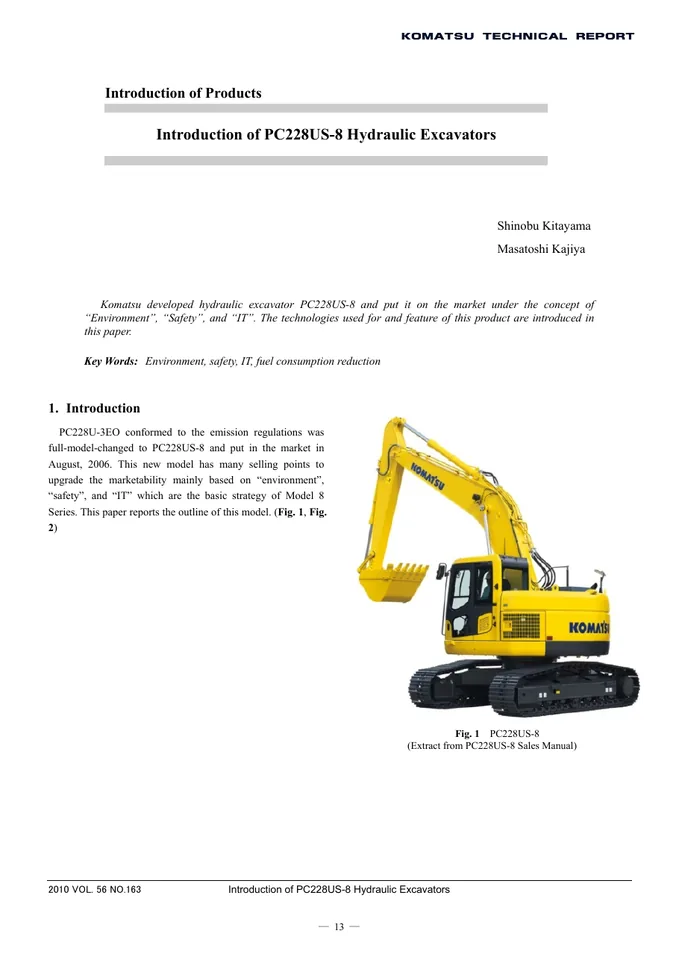 KOMATSU TECHNICAL REPORT

Introduction of Products

Introduction of PC228US-8 Hydraulic Excavators

Shinobu Kitayama
Masatoshi Kajiya

Komatsu developed hydraulic excavator PC228US-8 and put it on the market under the concept of "Environment", "Safety", and "IT". The technologies used for and feature of this product are introduced in this paper.

Key Words: Environment, safety, IT, fuel consumption reduction

1. Introduction

PC228U-3EO conformed to the emission regulations was full-model-changed to PC228US-8 and put in the market in August, 2006. This new model has many selling points to upgrade the marketability mainly based on "environment", "safety", and "IT" which are the basic strategy of Model 8 Series. This paper reports the outline of this model. (Fig. 1, Fig. 2)

KOMATSU

Fig. 1 PC228US-8
(Extract from PC228US-8 Sales Manual)

2010 VOL. 56 NO.163 Introduction of PC228US-8 Hydraulic Excavators

— 13 —